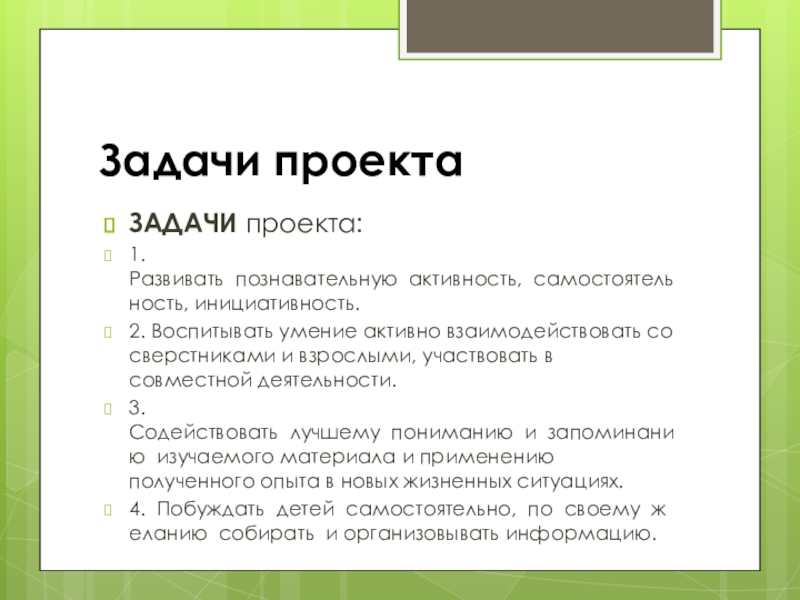 Задачи проекта

ЗАДАЧИ проекта:

1. Развивать познавательную активность, самостоятель ность, инициативность.

2. Воспитывать умение активно взаимодействовать со сверстниками и взрослыми, участвовать в совместной деятельности.

3. Содействовать лучшему пониманию и запоминани ю изучаемого материала и применению полученного опыта в новых жизненных ситуациях.

4. Побуждать детей самостоятельно, по своему ж еланию собирать и организовывать информацию.